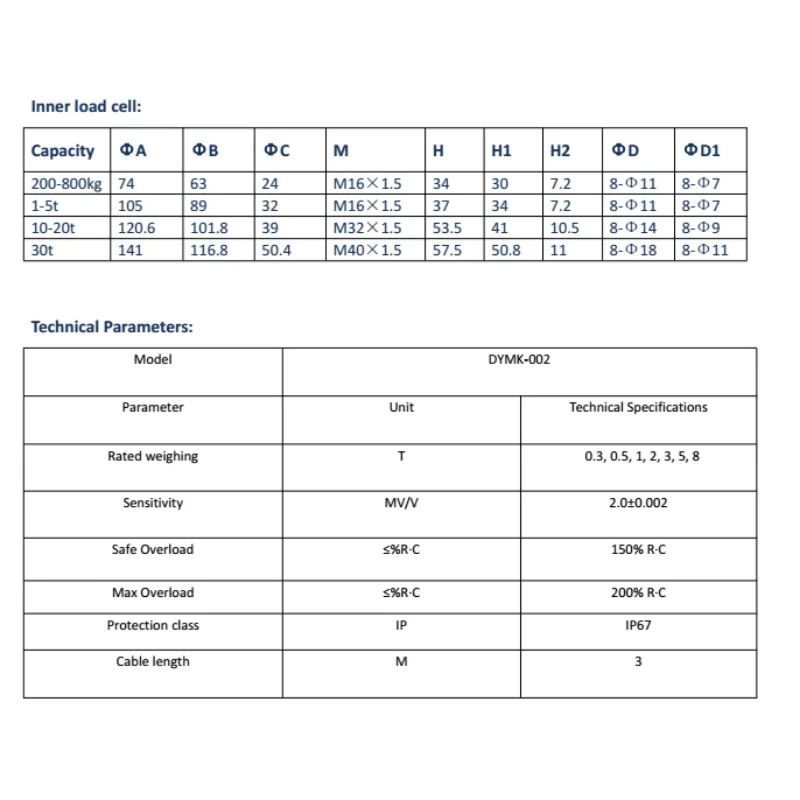 Inner load cell:

| Capacity | ΦA | ΦB | ΦC | M | H | H1 | H2 | ΦD | ΦD1 |
|---|---|---|---|---|---|---|---|---|---|
| 200-800kg | 74 | 63 | 24 | M16×1.5 | 34 | 30 | 7.2 | 8-Φ11 | 8-Φ7 |
| 1-5t | 105 | 89 | 32 | M16×1.5 | 37 | 34 | 7.2 | 8-Φ11 | 8-Φ7 |
| 10-20t | 120.6 | 101.8 | 39 | M32×1.5 | 53.5 | 41 | 10.5 | 8-Φ14 | 8-Φ9 |
| 30t | 141 | 116.8 | 50.4 | M40×1.5 | 57.5 | 50.8 | 11 | 8-Φ18 | 8-Φ11 |

Technical Parameters:

| Model | DYMK-002 | |
|---|---|---|
| Parameter | Unit | Technical Specifications |
| Rated weighing | T | 0.3, 0.5, 1, 2, 3, 5, 8 |
| Sensitivity | MV/V | 2.0±0.002 |
| Safe Overload | ≤%R·C | 150% R·C |
| Max Overload | ≤%R·C | 200% R·C |
| Protection class | IP | IP67 |
| Cable length | M | 3 |